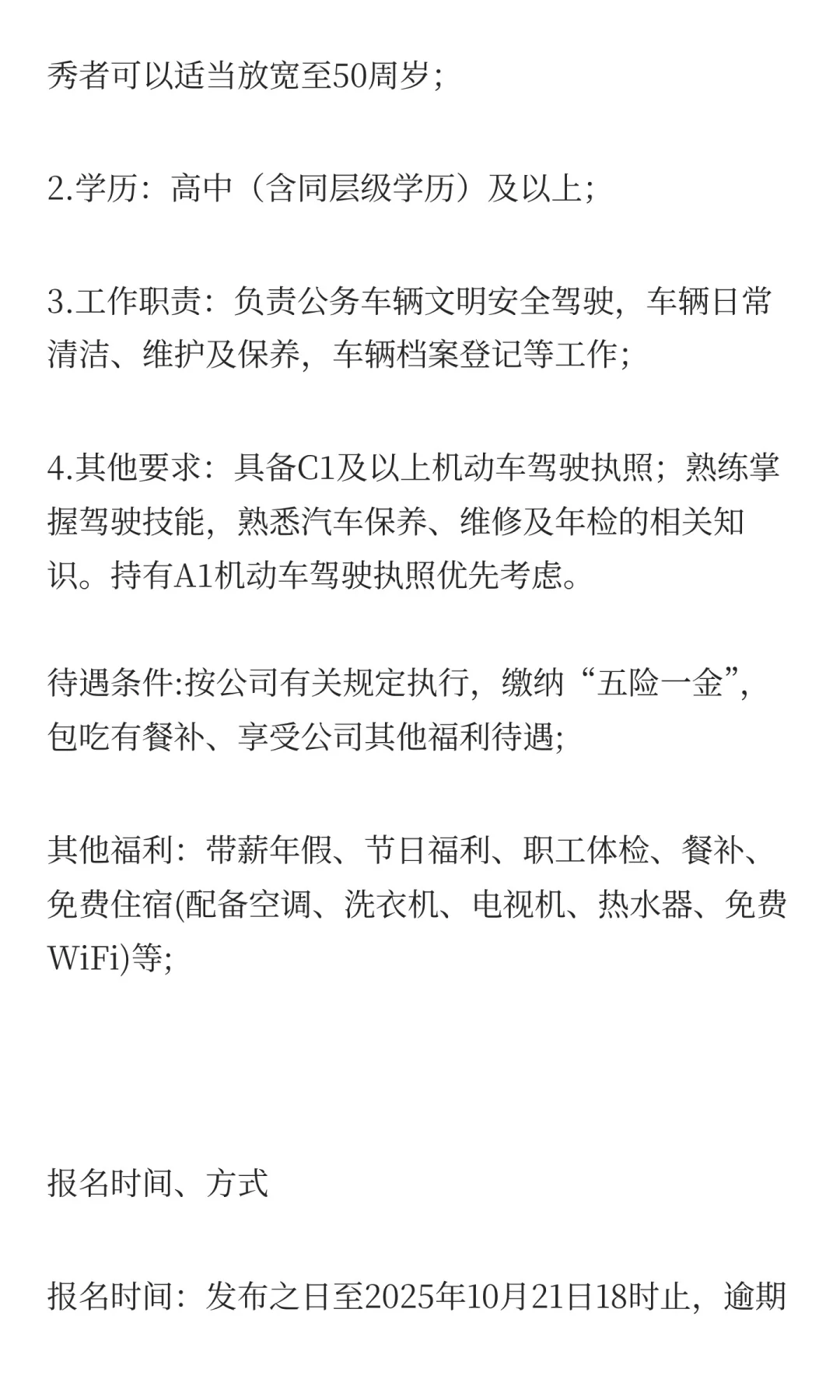 秀者可以适当放宽至50周岁；

2.学历：高中（含同层级学历）及以上；

3.工作职责：负责公务车辆文明安全驾驶，车辆日常清洁、维护及保养，车辆档案登记等工作；

4.其他要求：具备C1及以上机动车驾驶执照；熟练掌握驾驶技能，熟悉汽车保养、维修及年检的相关知识。持有A1机动车驾驶执照优先考虑。

待遇条件:按公司有关规定执行，缴纳“五险一金”，包吃有餐补、享受公司其他福利待遇；

其他福利：带薪年假、节日福利、职工体检、餐补、免费住宿(配备空调、洗衣机、电视机、热水器、免费WiFi)等；

报名时间、方式

报名时间：发布之日至2025年10月21日18时止，逾期